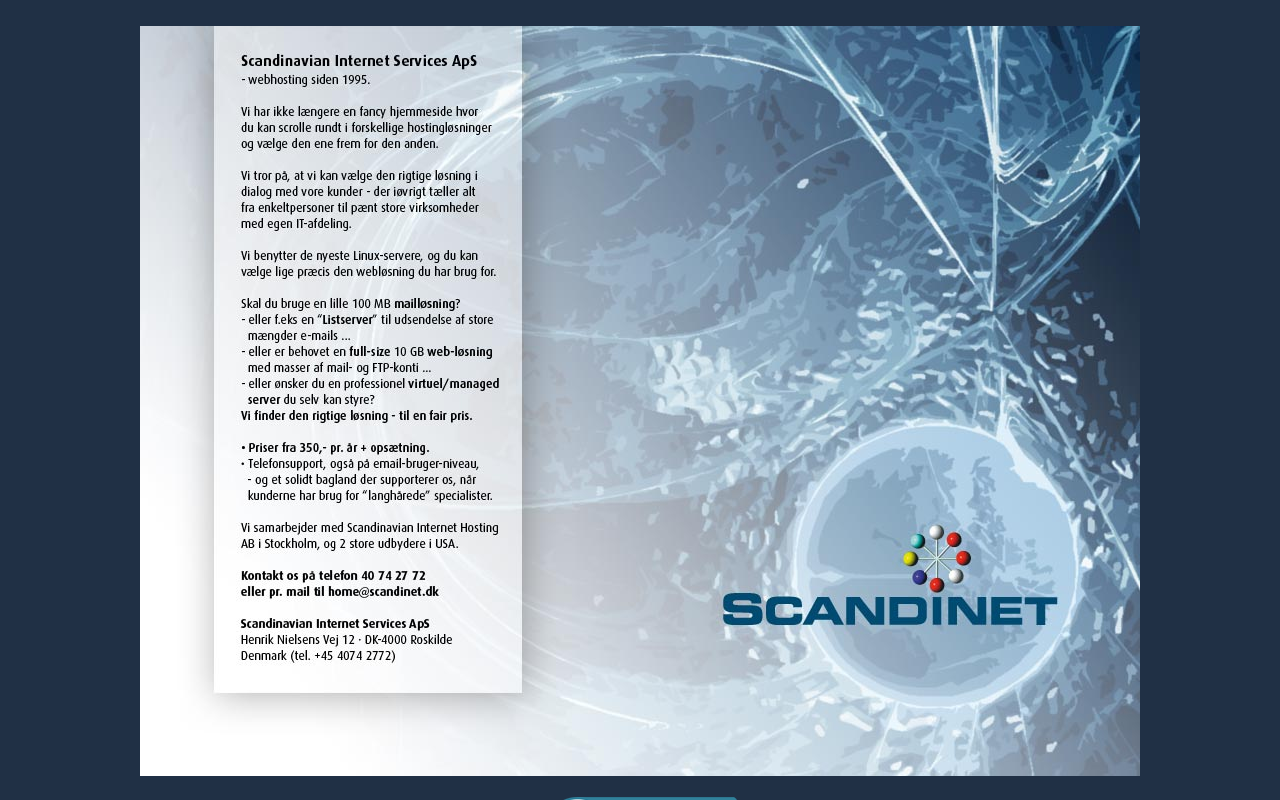 Scandinavian Internet Services ApS
- webhosting siden 1995.

Vi har ikke længere en fancy hjemmeside hvor du kan scrolle rundt i forskellige hostingløsninger og vælge den ene frem for den anden.

Vi tror på, at vi kan vælge den rigtige løsning i dialog med vore kunder - der iøvrigt tæller alt fra enkeltpersoner til pænt store virksomheder med egen IT-afdeling.

Vi benytter de nyeste Linux-servere, og du kan vælge lige præcis den webløsning du har brug for.

Skal du bruge en lille 100 MB mailløsning?
- eller f.eks en "Listserver" til udsendelse af store mængder e-mails ...
- eller er behovet en full-size 10 GB web-løsning med masser af mail- og FTP-konti ...
- eller ønsker du en professionel virtuel/managed server du selv kan styre?
Vi finder den rigtige løsning - til en fair pris.

• Priser fra 350,- pr. år + opsætning.
• Telefonsupport, også på email-bruger-niveau, - og et solidt bagland der supporterer os, når kunderne har brug for "langhårede" specialister.

Vi samarbejder med Scandinavian Internet Hosting AB i Stockholm, og 2 store udbydere i USA.

Kontakt os på telefon 40 74 27 72
eller pr. mail til home@scandinet.dk

Scandinavian Internet Services ApS
Henrik Nielsens Vej 12 · DK-4000 Roskilde
Denmark (tel. +45 4074 2772)

SCANDINET